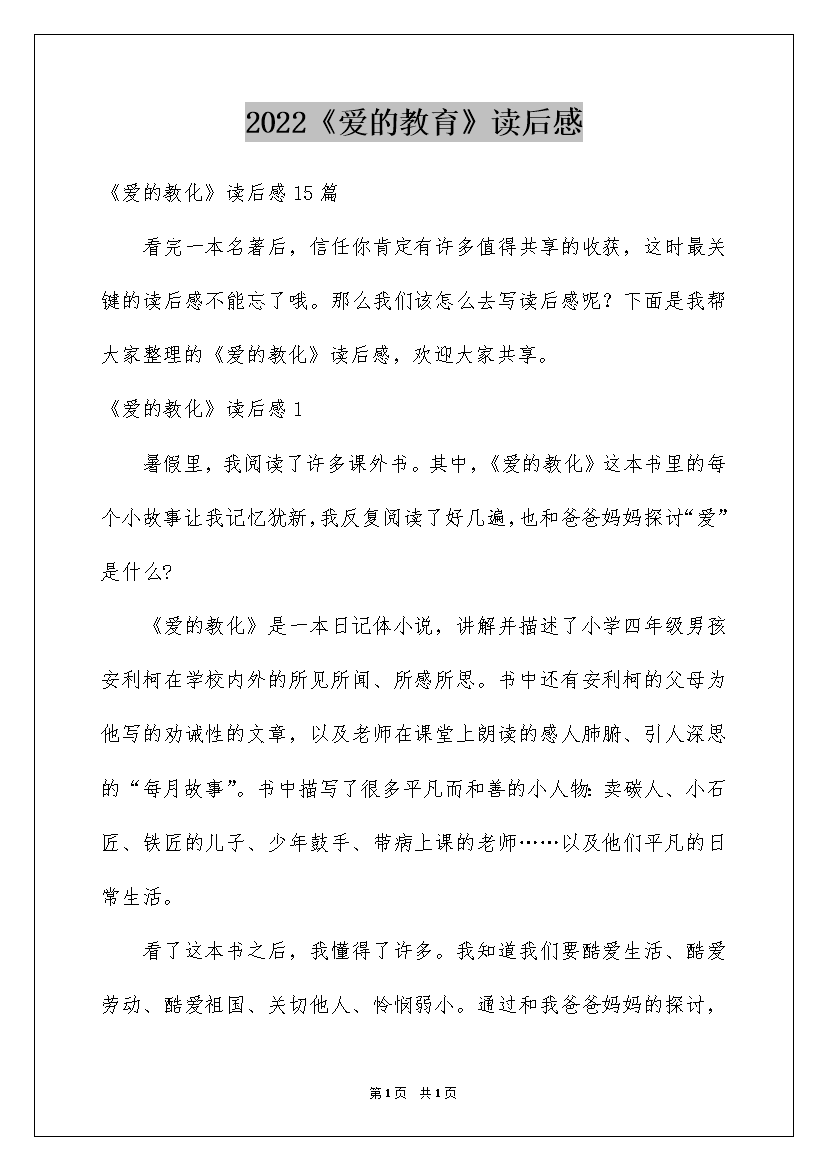 2022《爱的教育》读后感

《爱的教化》读后感15篇

看完一本名著后，信任你肯定有许多值得共享的收获，这时最关键的读后感不能忘了哦。那么我们该怎么去写读后感呢？下面是我帮大家整理的《爱的教化》读后感，欢迎大家共享。

《爱的教化》读后感1

暑假里，我阅读了许多课外书。其中，《爱的教化》这本书里的每个小故事让我记忆犹新，我反复阅读了好几遍，也和爸爸妈妈探讨“爱”是什么?

《爱的教化》是一本日记体小说，讲解并描述了小学四年级男孩安利柯在学校内外的所见所闻、所感所思。书中还有安利柯的父母为他写的劝诫性的文章，以及老师在课堂上朗读的感人肺腑、引人深思的“每月故事”。书中描写了很多平凡而和善的小人物：卖碳人、小石匠、铁匠的儿子、少年鼓手、带病上课的老师……以及他们平凡的日常生活。

看了这本书之后，我懂得了许多。我知道我们要酷爱生活、酷爱劳动、酷爱祖国、关切他人、怜悯弱小。通过和我爸爸妈妈的探讨，

第1页 共1页